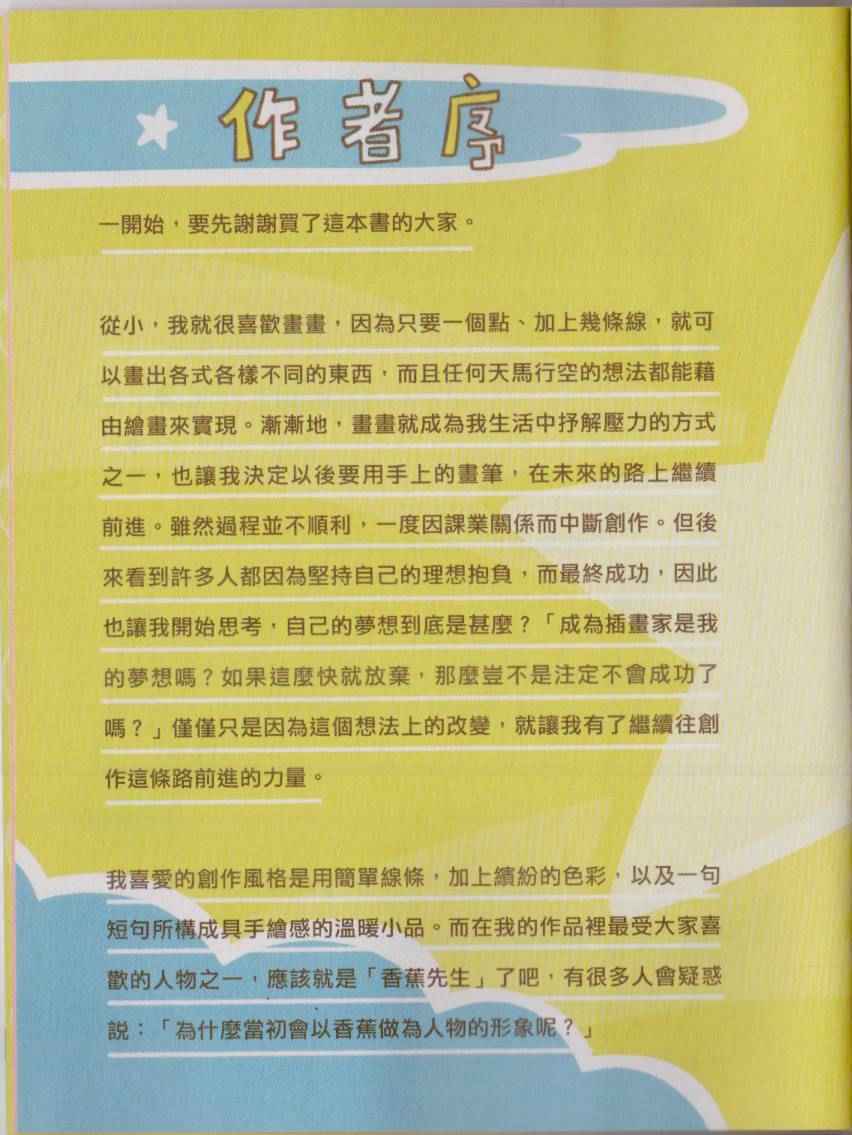 作者序

一開始，要先謝謝買了這本書的大家。

從小，我就很喜歡畫畫，因為只要一個點、加上幾條線，就可以畫出各式各樣不同的東西，而且任何天馬行空的想法都能藉由繪畫來實現。漸漸地，畫畫就成為我生活中抒解壓力的方式之一，也讓我決定以後要用手上的畫筆，在未來的路上繼續前進。雖然過程並不順利，一度因課業關係而中斷創作。但後來看到許多人都因為堅持自己的理想抱負，而最終成功，因此也讓我開始思考，自己的夢想到底是甚麼？「成為插畫家是我的夢想嗎？如果這麼快就放棄，那麼豈不是注定不會成功了嗎？」僅僅只是因為這個想法上的改變，就讓我有了繼續往創作這條路前進的力量。

我喜愛的創作風格是用簡單線條，加上繽紛的色彩，以及一句短句所構成具手繪感的溫暖小品。而在我的作品裡最受大家喜歡的人物之一，應該就是「香蕉先生」了吧，有很多人會疑惑說：「為什麼當初會以香蕉做為人物的形象呢？」